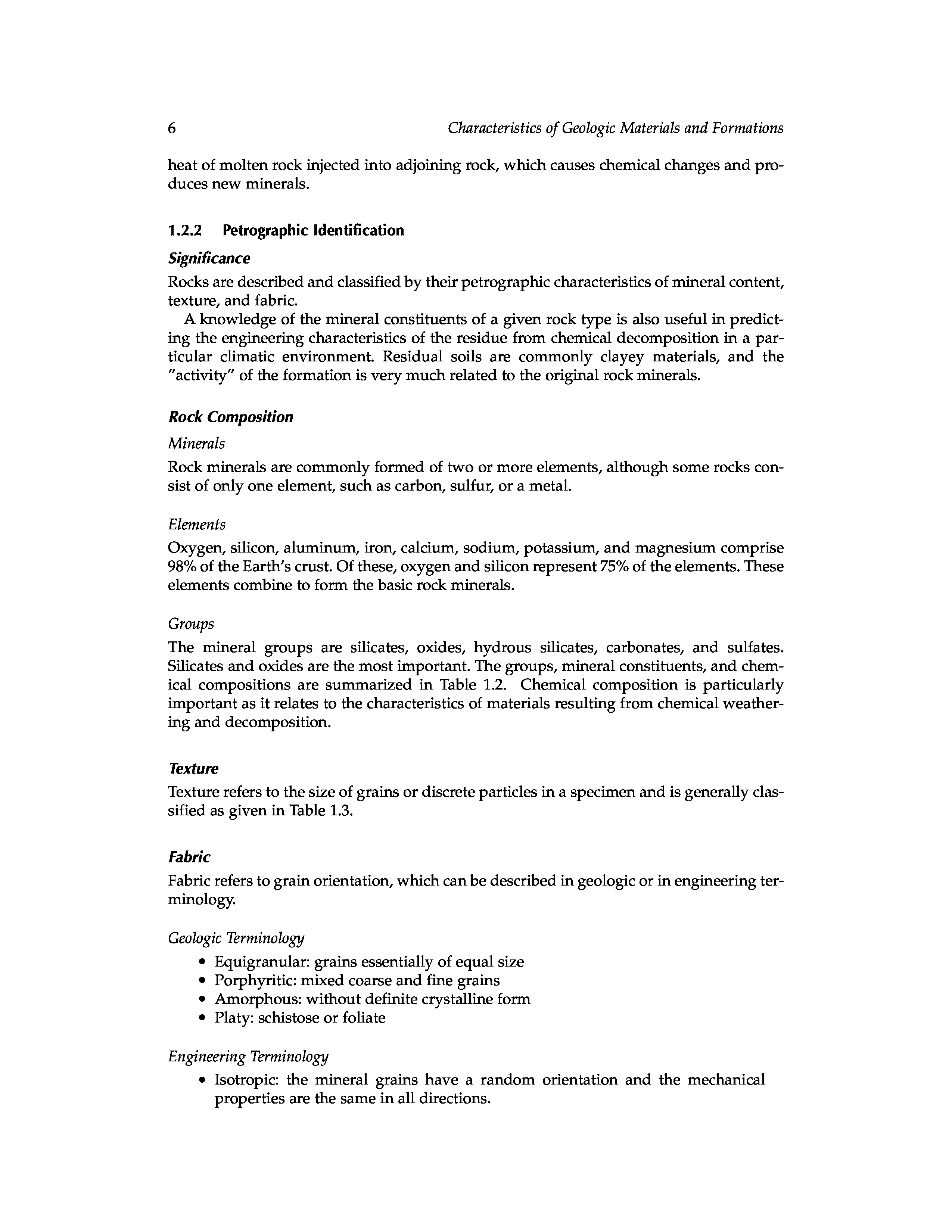 6 Characteristics of Geologic Materials and Formations

heat of molten rock injected into adjoining rock, which causes chemical changes and produces new minerals.

1.2.2 Petrographic Identification

Significance

Rocks are described and classified by their petrographic characteristics of mineral content, texture, and fabric.

A knowledge of the mineral constituents of a given rock type is also useful in predicting the engineering characteristics of the residue from chemical decomposition in a particular climatic environment. Residual soils are commonly clayey materials, and the "activity" of the formation is very much related to the original rock minerals.

Rock Composition

Minerals

Rock minerals are commonly formed of two or more elements, although some rocks consist of only one element, such as carbon, sulfur, or a metal.

Elements

Oxygen, silicon, aluminum, iron, calcium, sodium, potassium, and magnesium comprise 98% of the Earth's crust. Of these, oxygen and silicon represent 75% of the elements. These elements combine to form the basic rock minerals.

Groups

The mineral groups are silicates, oxides, hydrous silicates, carbonates, and sulfates. Silicates and oxides are the most important. The groups, mineral constituents, and chemical compositions are summarized in Table 1.2. Chemical composition is particularly important as it relates to the characteristics of materials resulting from chemical weathering and decomposition.

Texture

Texture refers to the size of grains or discrete particles in a specimen and is generally classified as given in Table 1.3.

Fabric

Fabric refers to grain orientation, which can be described in geologic or in engineering terminology.

Geologic Terminology

• Equigranular: grains essentially of equal size
• Porphyritic: mixed coarse and fine grains
• Amorphous: without definite crystalline form
• Platy: schistose or foliate

Engineering Terminology

• Isotropic: the mineral grains have a random orientation and the mechanical properties are the same in all directions.